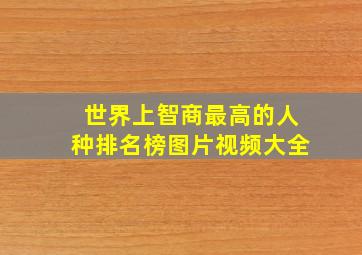 世界上智商最高的人种排名榜图片视频大全